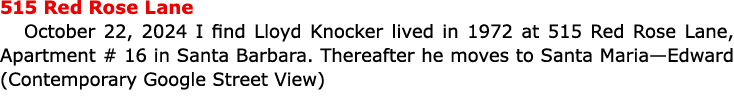 515 Red Rose Lane

October 22, 2024 I find Lloyd Knocker lived in 1972 at 515 Red Rose Lane, Apartment # 16 in Santa Barbara. Thereafter he moves to Santa Maria—Edward (Contemporary Google Street View)